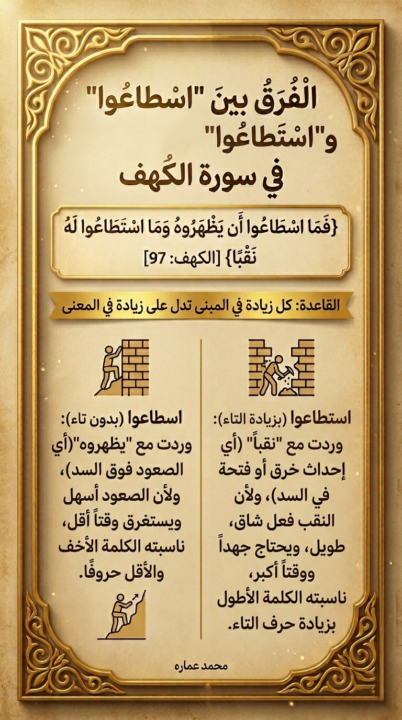 الْفُرَقُ بينَ "اسْطاعُوا" و"اسْتَطاعُوا" في سورة الكُهف

{فَمَا اسْطَاعُوا أَن يَظْهَرُوهُ وَمَا اسْتَطَاعُوا لَهُ نَقْبًا} [الكهف: 97]

القاعدة: كل زيادة في المبنى تدل على زيادة في المعنى

استطاعوا (بزيادة التاء): وردت مع "نقباً" (أي إحداث خرق أو فتحة في السد)، ولأن النقب فعل شاق، طويل، ويحتاج جهداً ووقتاً أكبر، ناسبته الكلمة الأطول بزيادة حرف التاء.

اسطاعوا (بدون تاء): وردت مع "يظهروه"(أي الصعود فوق السد)، ولأن الصعود أسهل ويستغرق وقتاً أقل، ناسبته الكلمة الأخف والأقل حروفًا.

محمد عماره